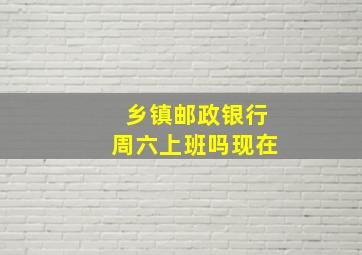 乡镇邮政银行
周六上班吗现在